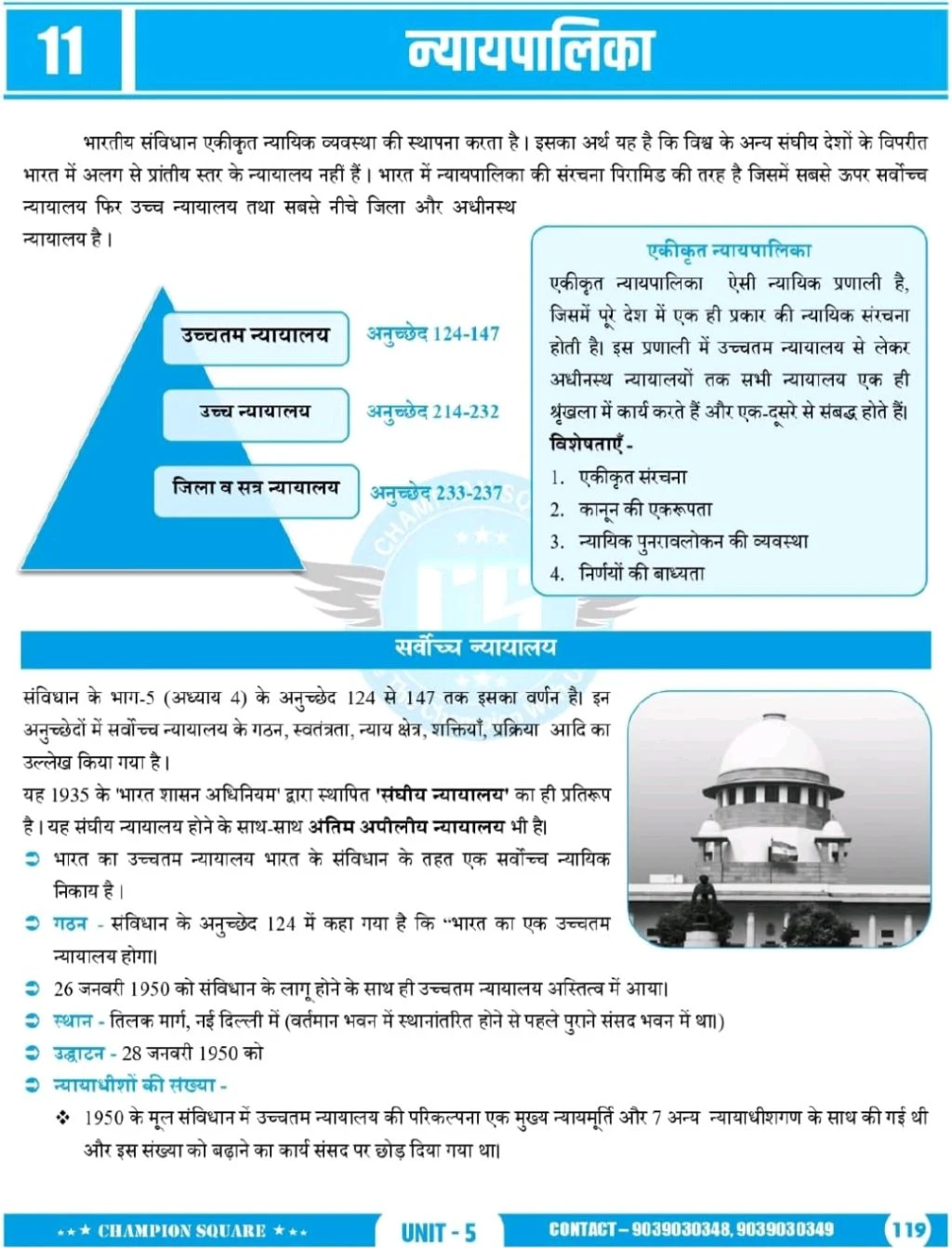 11

न्यायपालिका

भारतीय संविधान एकीकृत न्यायिक व्यवस्था की स्थापना करता है। इसका अर्थ यह है कि विश्व के अन्य संघीय देशों के विपरीत भारत में अलग से प्रांतीय स्तर के न्यायालय नहीं हैं। भारत में न्यायपालिका की संरचना पिरामिड की तरह है जिसमें सबसे ऊपर सर्वोच्च न्यायालय फिर उच्च न्यायालय तथा सबसे नीचे जिला और अधीनस्थ न्यायालय है।

उच्चतम न्यायालय
अनुच्छेद 124-147

उच्च न्यायालय
अनुच्छेद 214-232

जिला व सत्र न्यायालय
अनुच्छेद 233-237

एकीकृत न्यायपालिका

एकीकृत न्यायपालिका ऐसी न्यायिक प्रणाली है, जिसमें पूरे देश में एक ही प्रकार की न्यायिक संरचना होती है। इस प्रणाली में उच्चतम न्यायालय से लेकर अधीनस्थ न्यायालयों तक सभी न्यायालय एक ही श्रृंखला में कार्य करते हैं और एक-दूसरे से संबद्ध होते हैं।

विशेषताएँ -
1. एकीकृत संरचना
2. कानून की एकरूपता
3. न्यायिक पुनरावलोकन की व्यवस्था
4. निर्णयों की बाध्यता

सर्वोच्च न्यायालय

संविधान के भाग-5 (अध्याय 4) के अनुच्छेद 124 से 147 तक इसका वर्णन है। इन अनुच्छेदों में सर्वोच्च न्यायालय के गठन, स्वतंत्रता, न्याय क्षेत्र, शक्तियाँ, प्रक्रिया आदि का उल्लेख किया गया है।

यह 1935 के 'भारत शासन अधिनियम' द्वारा स्थापित 'संघीय न्यायालय' का ही प्रतिरूप है। यह संघीय न्यायालय होने के साथ-साथ अंतिम अपीलीय न्यायालय भी है।

➲ भारत का उच्चतम न्यायालय भारत के संविधान के तहत एक सर्वोच्च न्यायिक निकाय है।
➲ गठन - संविधान के अनुच्छेद 124 में कहा गया है कि "भारत का एक उच्चतम न्यायालय होगा।
➲ 26 जनवरी 1950 को संविधान के लागू होने के साथ ही उच्चतम न्यायालय अस्तित्व में आया।
➲ स्थान - तिलक मार्ग, नई दिल्ली में (वर्तमान भवन में स्थानांतरित होने से पहले पुराने संसद भवन में था।)
➲ उद्घाटन - 28 जनवरी 1950 को
➲ न्यायाधीशों की संख्या -
❖ 1950 के मूल संविधान में उच्चतम न्यायालय की परिकल्पना एक मुख्य न्यायमूर्ति और 7 अन्य न्यायाधीशगण के साथ की गई थी और इस संख्या को बढ़ाने का कार्य संसद पर छोड़ दिया गया था।

★★★ CHAMPION SQUARE ★★★
UNIT - 5
CONTACT – 9039030348, 9039030349
119